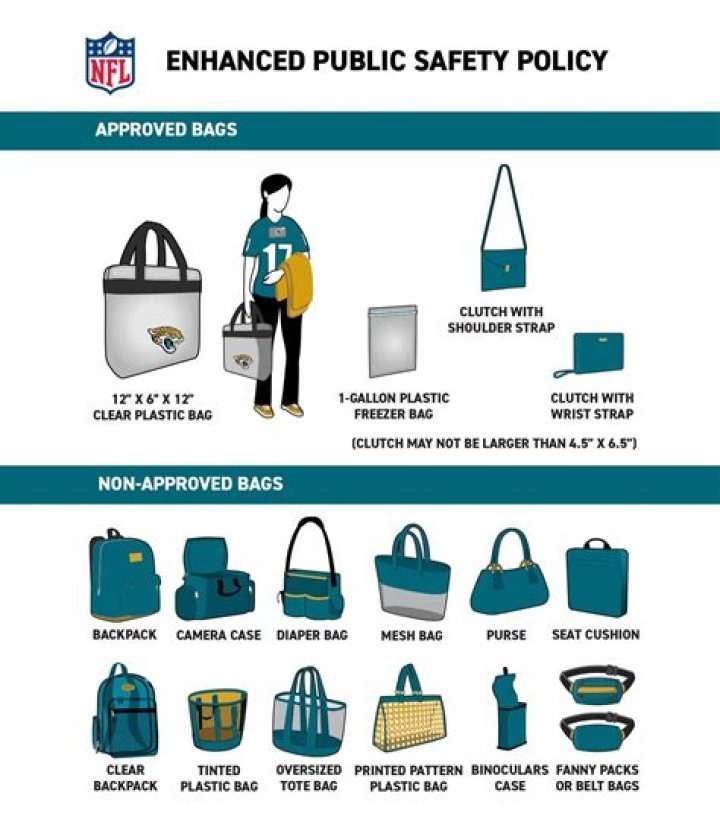 NFL

ENHANCED PUBLIC SAFETY POLICY

APPROVED BAGS

17

12" X 6" X 12" CLEAR PLASTIC BAG

1-GALLON PLASTIC FREEZER BAG

CLUTCH WITH SHOULDER STRAP

CLUTCH WITH WRIST STRAP

(CLUTCH MAY NOT BE LARGER THAN 4.5" X 6.5")

NON-APPROVED BAGS

BACKPACK

CAMERA CASE

DIAPER BAG

MESH BAG

PURSE

SEAT CUSHION

CLEAR BACKPACK

TINTED PLASTIC BAG

OVERSIZED TOTE BAG

PRINTED PATTERN PLASTIC BAG

BINOCULARS CASE

FANNY PACKS OR BELT BAGS